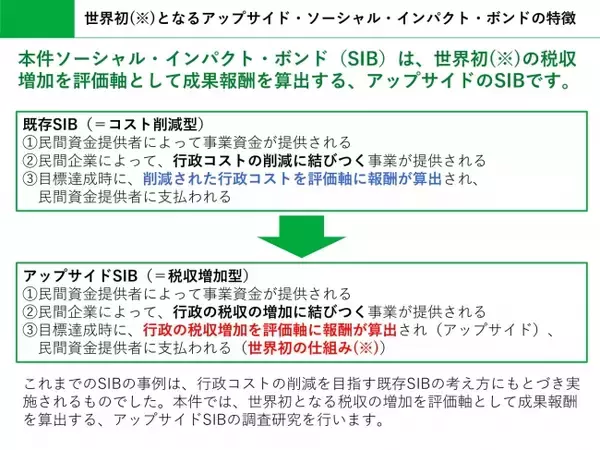 世界初(※)となるアップサイド・ソーシャル・インパクト・ボンドの特徴

本件ソーシャル・インパクト・ボンド（SIB）は、世界初(※)の税収増加を評価軸として成果報酬を算出する、アップサイドのSIBです。

既存SIB（＝コスト削減型）
①民間資金提供者によって事業資金が提供される
②民間企業によって、行政コストの削減に結びつく事業が提供される
③目標達成時に、削減された行政コストを評価軸に報酬が算出され、民間資金提供者に支払われる

アップサイドSIB（＝税収増加型）
①民間資金提供者によって事業資金が提供される
②民間企業によって、行政の税収の増加に結びつく事業が提供される
③目標達成時に、行政の税収増加を評価軸に報酬が算出され（アップサイド）、民間資金提供者に支払われる（世界初の仕組み(※)）

これまでのSIBの事例は、行政コストの削減を目指す既存SIBの考え方にもとづき実施されるものでした。本件では、世界初となる税収の増加を評価軸として成果報酬を算出する、アップサイドSIBの調査研究を行います。